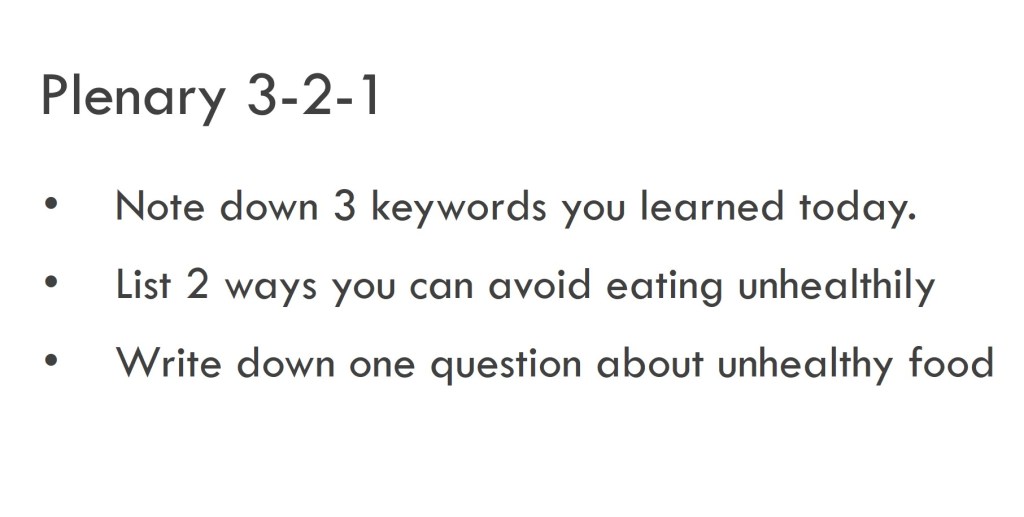 Plenary 3-2-1

• Note down 3 keywords you learned today.
• List 2 ways you can avoid eating unhealthily
• Write down one question about unhealthy food